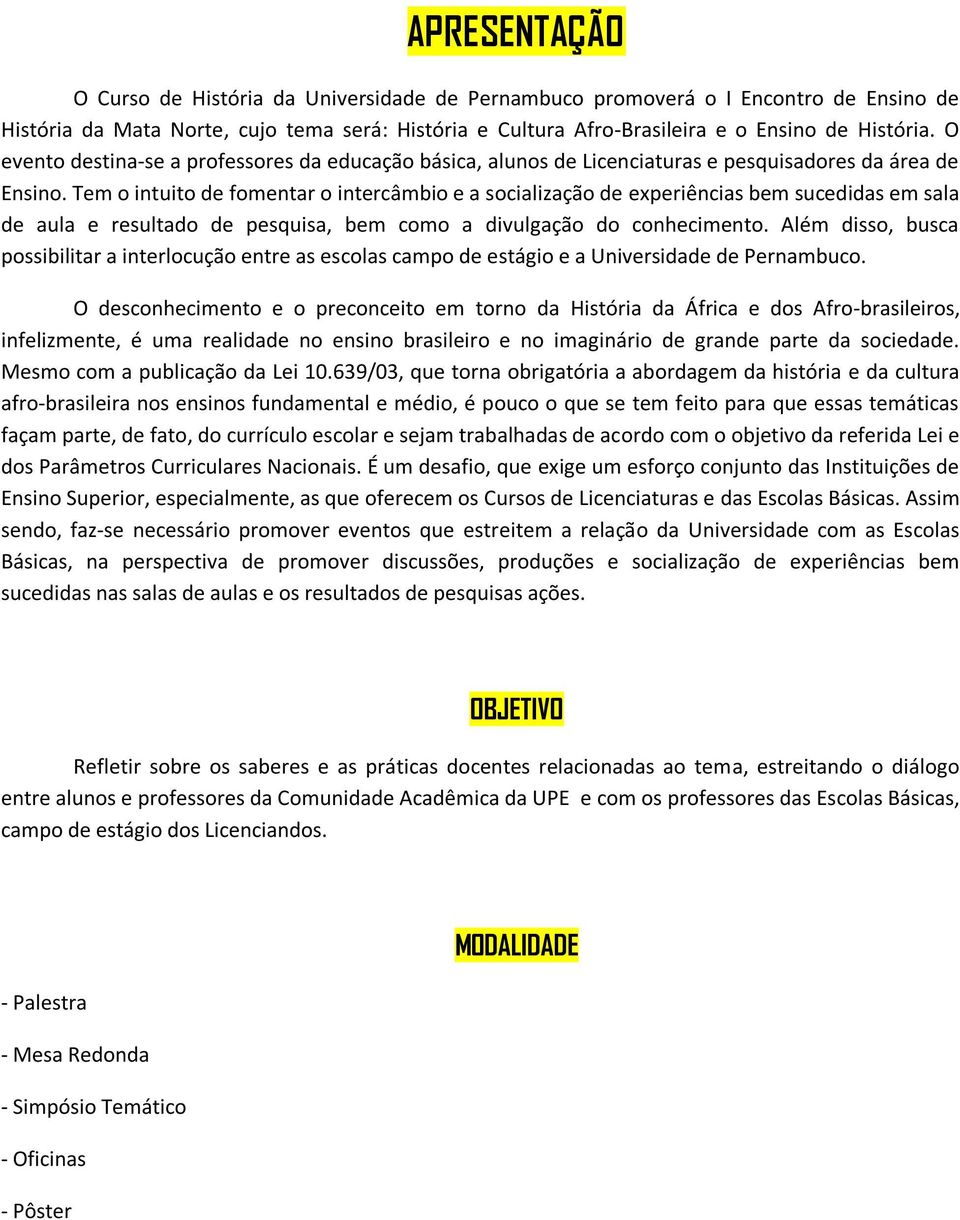 APRESENTAÇÃO

O Curso de História da Universidade de Pernambuco promoverá o I Encontro de Ensino de História da Mata Norte, cujo tema será: História e Cultura Afro-Brasileira e o Ensino de História. O evento destina-se a professores da educação básica, alunos de Licenciaturas e pesquisadores da área de Ensino. Tem o intuito de fomentar o intercâmbio e a socialização de experiências bem sucedidas em sala de aula e resultado de pesquisa, bem como a divulgação do conhecimento. Além disso, busca possibilitar a interlocução entre as escolas campo de estágio e a Universidade de Pernambuco.

O desconhecimento e o preconceito em torno da História da África e dos Afro-brasileiros, infelizmente, é uma realidade no ensino brasileiro e no imaginário de grande parte da sociedade. Mesmo com a publicação da Lei 10.639/03, que torna obrigatória a abordagem da história e da cultura afro-brasileira nos ensinos fundamental e médio, é pouco o que se tem feito para que essas temáticas façam parte, de fato, do currículo escolar e sejam trabalhadas de acordo com o objetivo da referida Lei e dos Parâmetros Curriculares Nacionais. É um desafio, que exige um esforço conjunto das Instituições de Ensino Superior, especialmente, as que oferecem os Cursos de Licenciaturas e das Escolas Básicas. Assim sendo, faz-se necessário promover eventos que estreitem a relação da Universidade com as Escolas Básicas, na perspectiva de promover discussões, produções e socialização de experiências bem sucedidas nas salas de aulas e os resultados de pesquisas ações.

OBJETIVO

Refletir sobre os saberes e as práticas docentes relacionadas ao tema, estreitando o diálogo entre alunos e professores da Comunidade Acadêmica da UPE e com os professores das Escolas Básicas, campo de estágio dos Licenciandos.

MODALIDADE

- Palestra

- Mesa Redonda

- Simpósio Temático

- Oficinas

- Pôster